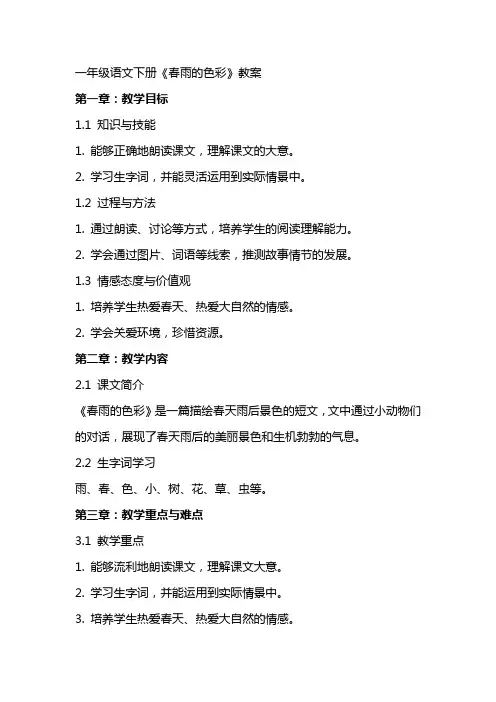 一年级语文下册《春雨的色彩》教案

第一章：教学目标

1.1 知识与技能

1. 能够正确地朗读课文，理解课文的大意。

2. 学习生字词，并能灵活运用到实际情景中。

1.2 过程与方法

1. 通过朗读、讨论等方式，培养学生的阅读理解能力。

2. 学会通过图片、词语等线索，推测故事情节的发展。

1.3 情感态度与价值观

1. 培养学生热爱春天、热爱大自然的情感。

2. 学会关爱环境，珍惜资源。

第二章：教学内容

2.1 课文简介

《春雨的色彩》是一篇描绘春天雨后景色的短文，文中通过小动物们的对话，展现了春天雨后的美丽景色和生机勃勃的气息。

2.2 生字词学习

雨、春、色、小、树、花、草、虫等。

第三章：教学重点与难点

3.1 教学重点

1. 能够流利地朗读课文，理解课文大意。

2. 学习生字词，并能运用到实际情景中。

3. 培养学生热爱春天、热爱大自然的情感。